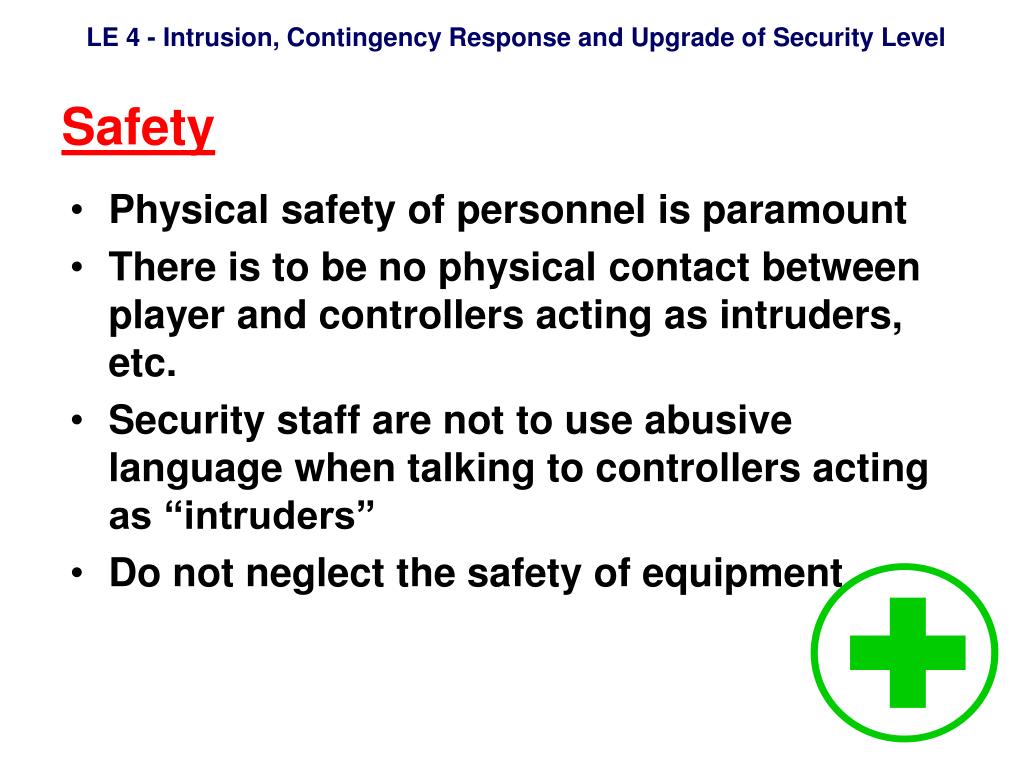 LE 4 - Intrusion, Contingency Response and Upgrade of Security Level

Safety

• Physical safety of personnel is paramount
• There is to be no physical contact between player and controllers acting as intruders, etc.
• Security staff are not to use abusive language when talking to controllers acting as “intruders”
• Do not neglect the safety of equipment